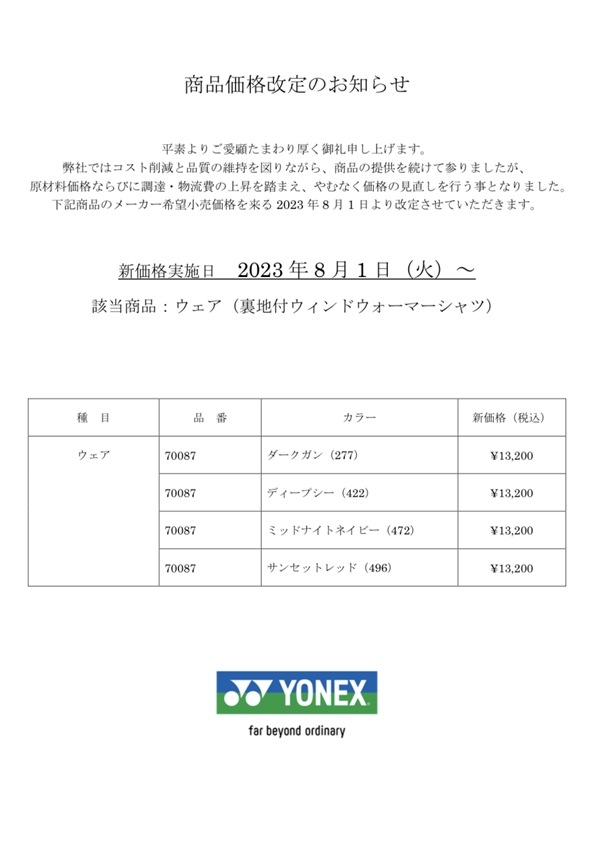 商品価格改定のお知らせ

平素よりご愛顧たまわり厚く御礼申し上げます。
弊社ではコスト削減と品質の維持を図りながら、商品の提供を続けて参りましたが、
原材料価格ならびに調達・物流費の上昇を踏まえ、やむなく価格の見直しを行う事となりました。
下記商品のメーカー希望小売価格を来る 2023 年 8 月 1 日より改定させていただきます。

新価格実施日　2023 年 8 月 1 日（火）～

該当商品：ウェア（裏地付ウィンドウォーマーシャツ）

| 種　目 | 品　番 | カラー | 新価格（税込） |
|---|---|---|---|
| ウェア | 70087 | ダークガン（277） | ¥13,200 |
| | 70087 | ディープシー（422） | ¥13,200 |
| | 70087 | ミッドナイトネイビー（472） | ¥13,200 |
| | 70087 | サンセットレッド（496） | ¥13,200 |

YONEX
far beyond ordinary